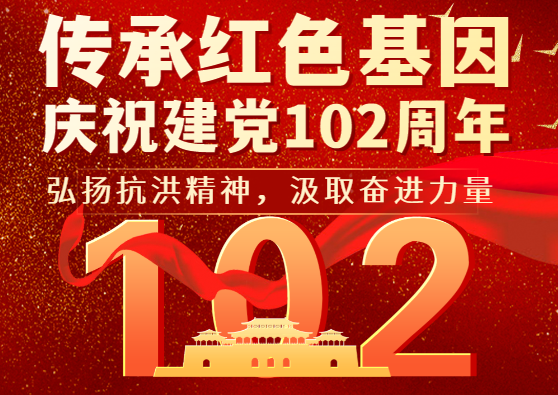 传承红色基因
庆祝建党102周年

弘扬抗洪精神，汲取奋进力量

102